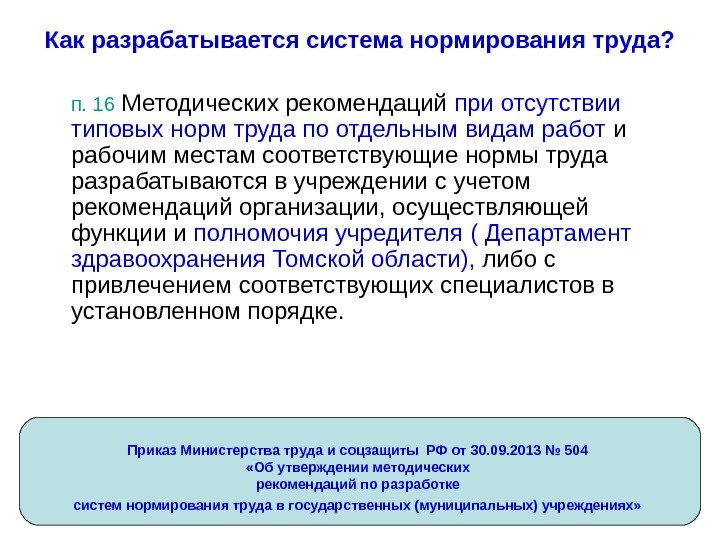 Как разрабатывается система нормирования труда?

п. 16 Методических рекомендаций при отсутствии типовых норм труда по отдельным видам работ и рабочим местам соответствующие нормы труда разрабатываются в учреждении с учетом рекомендаций организации, осуществляющей функции и полномочия учредителя ( Департамент здравоохранения Томской области), либо с привлечением соответствующих специалистов в установленном порядке.

Приказ Министерства труда и соцзащиты РФ от 30.09.2013 № 504
«Об утверждении методических рекомендаций по разработке систем нормирования труда в государственных (муниципальных) учреждениях»